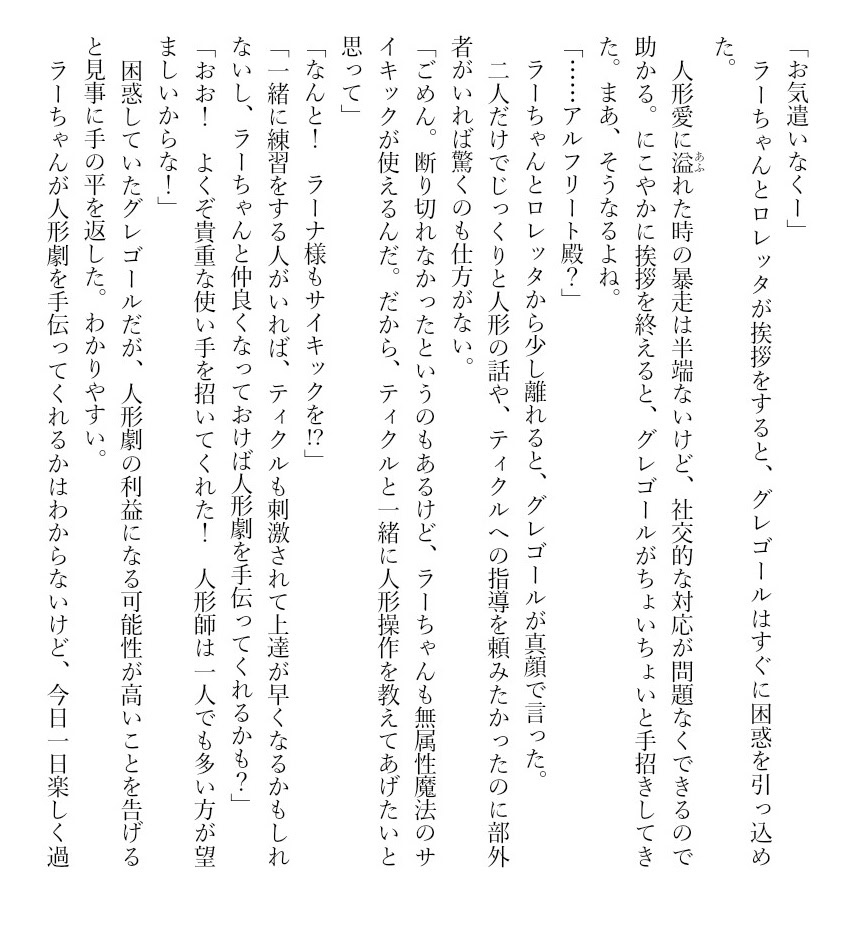 「お気遣いなくー」

ラーちゃんとロレッタが挨拶をすると、グレゴールはすぐに困惑を引っ込めた。

人形愛に溢れた時の暴走は半端ないけど、社交的な対応が問題なくできるので助かる。にこやかに挨拶を終えると、グレゴールがちょいちょいと手招きしてきた。まあ、そうなるよね。

「……アルフリート殿？」

ラーちゃんとロレッタから少し離れると、グレゴールが真顔で言った。

二人だけでじっくりと人形の話や、ティクルへの指導を頼みたかったのに部外者がいれば驚くのも仕方がない。

「ごめん。断り切れなかったというのもあるけど、ラーちゃんも無属性魔法のサイキックが使えるんだ。だから、ティクルと一緒に人形操作を教えてあげたいと思って」

「なんと！　ラーナ様もサイキックを!?」

「一緒に練習をする人がいれば、ティクルも刺激されて上達が早くなるかもしれないし、ラーちゃんと仲良くなっておけば人形劇を手伝ってくれるかも？」

「おお！　よくぞ貴重な使い手を招いてくれた！　人形師は一人でも多い方が望ましいからな！」

困惑していたグレゴールだが、人形劇の利益になる可能性が高いことを告げると見事に手の平を返した。わかりやすい。

ラーちゃんが人形劇を手伝ってくれるかはわからないけど、今日一日楽しく過